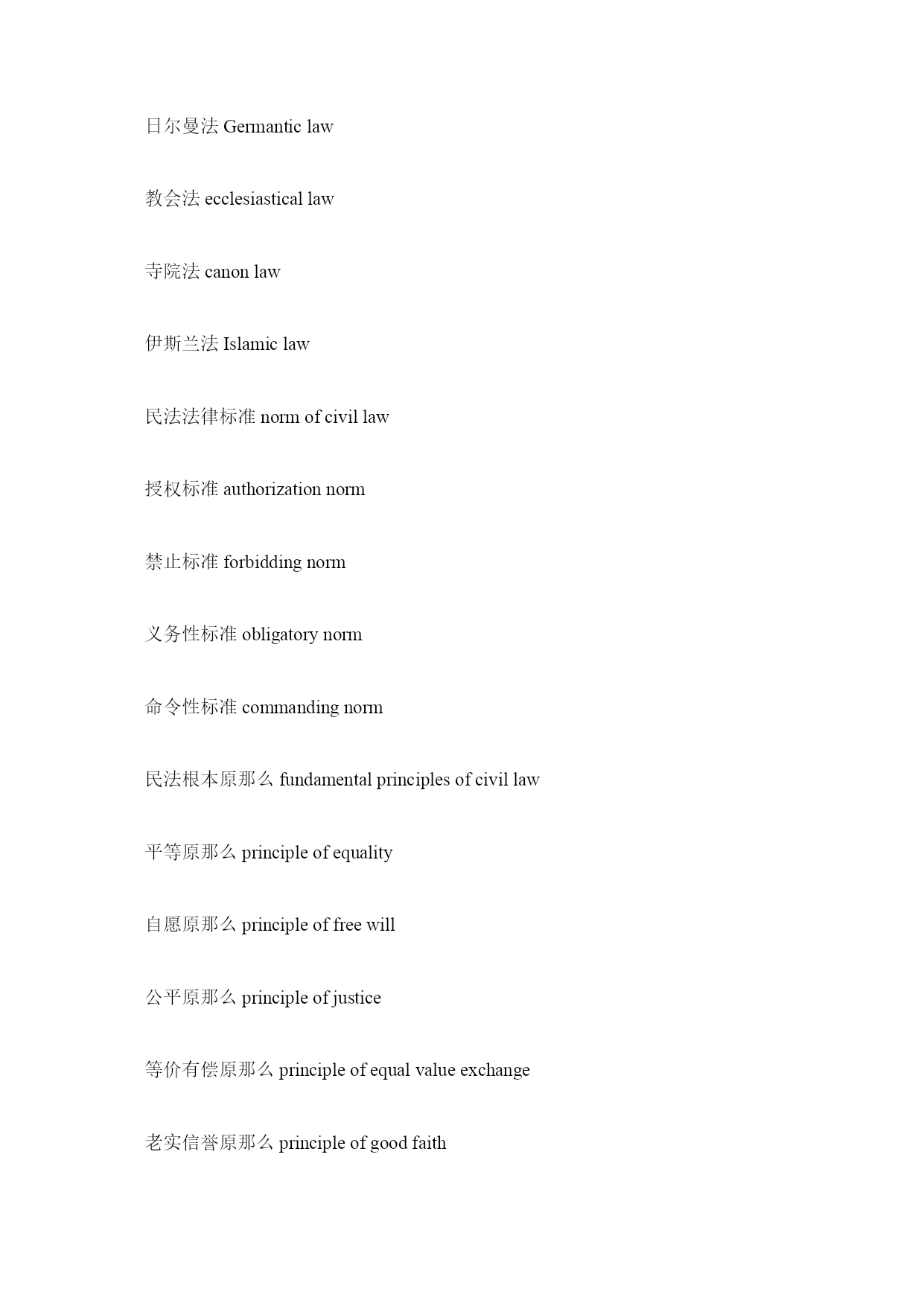 日尔曼法 Germantic law

教会法 ecclesiastical law

寺院法 canon law

伊斯兰法 Islamic law

民法法律标准 norm of civil law

授权标准 authorization norm

禁止标准 forbidding norm

义务性标准 obligatory norm

命令性标准 commanding norm

民法根本原那么 fundamental principles of civil law

平等原那么 principle of equality

自愿原那么 principle of free will

公平原那么 principle of justice

等价有偿原那么 principle of equal value exchange

老实信誉原那么 principle of good faith